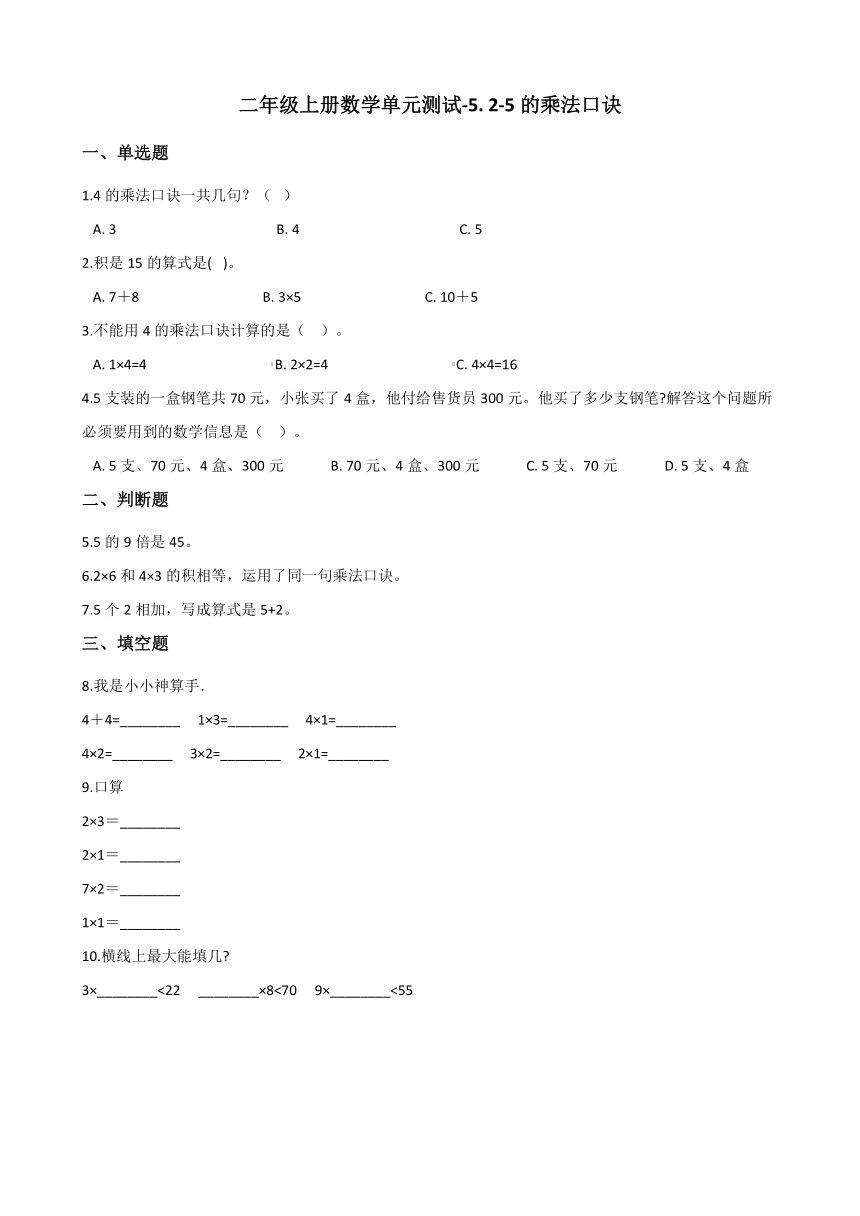 二年级上册数学单元测试-5. 2-5 的乘法口诀

一、单选题

1.4 的乘法口诀一共几句？（　）

A. 3　　B. 4　　C. 5

2.积是 15 的算式是(　)。

A. 7＋8　　B. 3×5　　C. 10＋5

3.不能用 4 的乘法口诀计算的是（　）。

A. 1×4=4　　B. 2×2=4　　C. 4×4=16

4.5 支装的一盒钢笔共 70 元，小张买了 4 盒，他付给售货员 300 元。他买了多少支钢笔?解答这个问题所必须要用到的数学信息是（　）。

A. 5 支、70 元、4 盒、300 元　　B. 70 元、4 盒、300 元　　C. 5 支、70 元　　D. 5 支、4 盒

二、判断题

5.5 的 9 倍是 45。

6.2×6 和 4×3 的积相等，运用了同一句乘法口诀。

7.5 个 2 相加，写成算式是 5+2。

三、填空题

8.我是小小神算手.

4＋4=________　1×3=________　4×1=________

4×2=________　3×2=________　2×1=________

9.口算

2×3＝________

2×1＝________

7×2＝________

1×1＝________

10.横线上最大能填几?

3×________<22　________×8<70　9×________<55